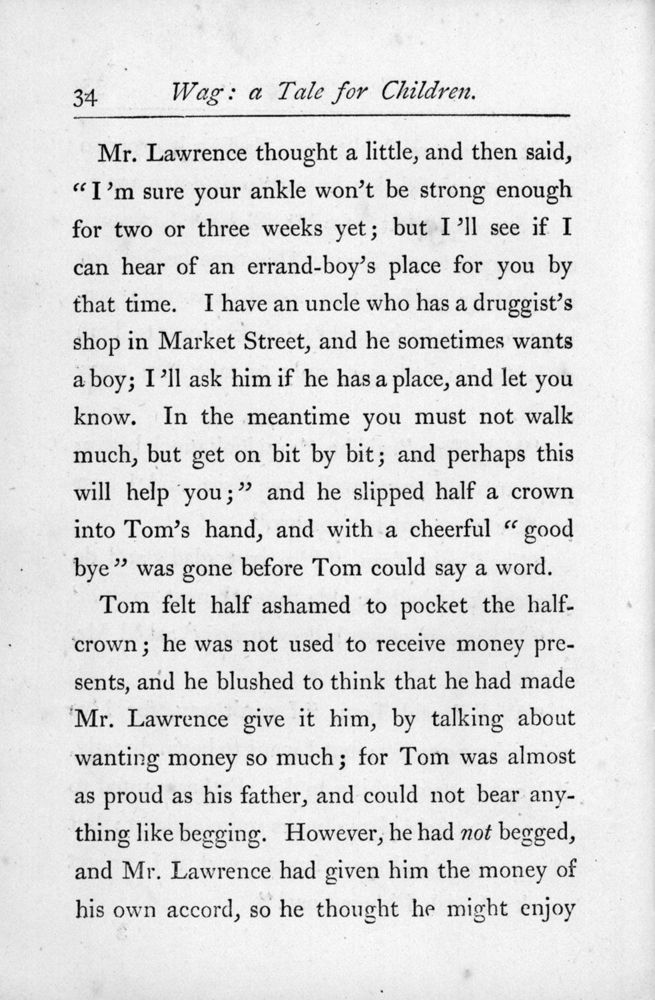 34 Wag: a Tale for Children.

Mr. Lawrence thought a little, and then said, "I'm sure your ankle won't be strong enough for two or three weeks yet; but I'll see if I can hear of an errand-boy's place for you by that time. I have an uncle who has a druggist's shop in Market Street, and he sometimes wants a boy; I'll ask him if he has a place, and let you know. In the meantime you must not walk much, but get on bit by bit; and perhaps this will help you;" and he slipped half a crown into Tom's hand, and with a cheerful "good bye" was gone before Tom could say a word.

Tom felt half ashamed to pocket the half-crown; he was not used to receive money presents, and he blushed to think that he had made Mr. Lawrence give it him, by talking about wanting money so much; for Tom was almost as proud as his father, and could not bear anything like begging. However, he had not begged, and Mr. Lawrence had given him the money of his own accord, so he thought he might enjoy